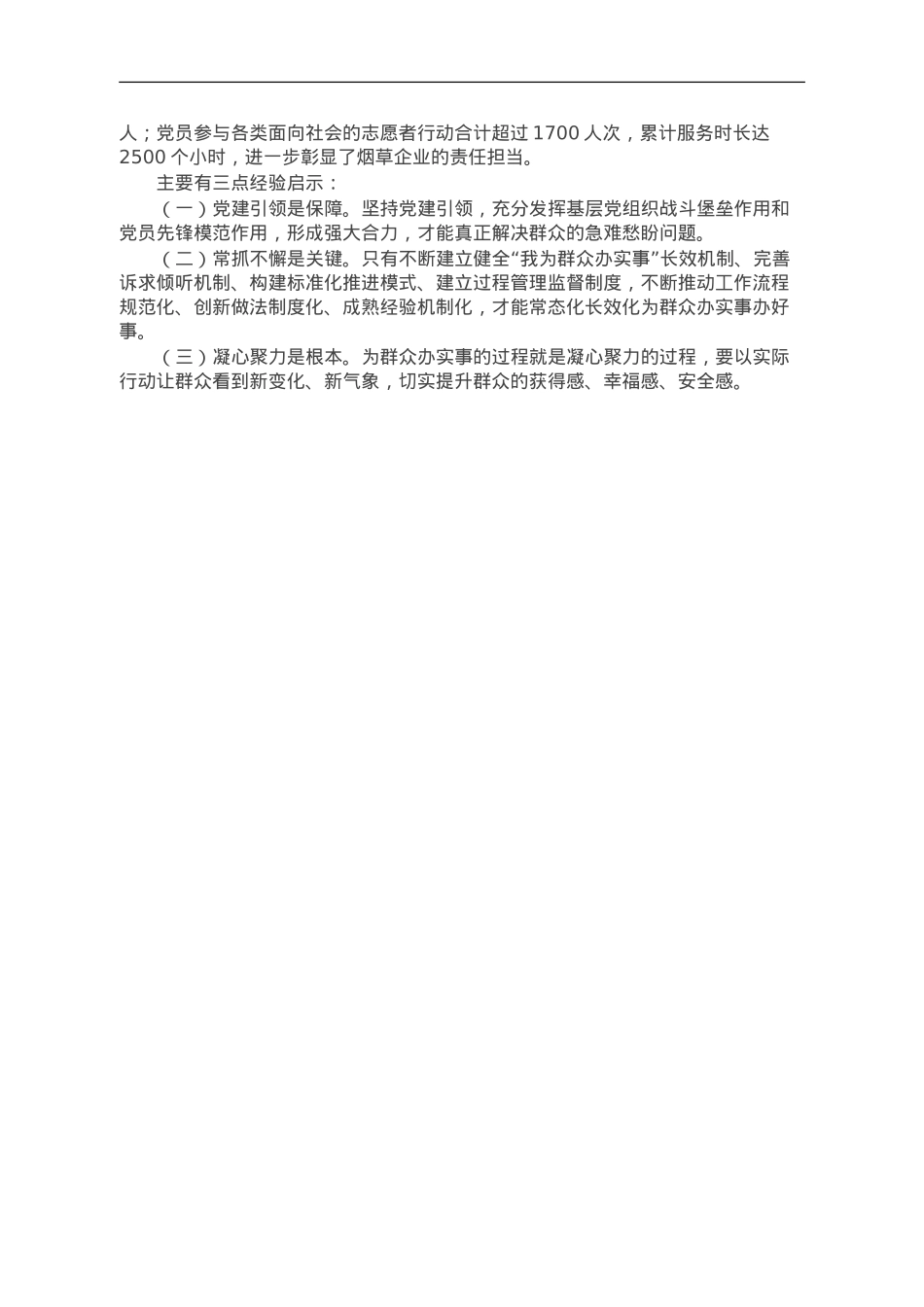 人；党员参与各类面向社会的志愿者行动合计超过 1700 人次，累计服务时长达 2500 个小时，进一步彰显了烟草企业的责任担当。

主要有三点经验启示：

（一）党建引领是保障。坚持党建引领，充分发挥基层党组织战斗堡垒作用和党员先锋模范作用，形成强大合力，才能真正解决群众的急难愁盼问题。

（二）常抓不懈是关键。只有不断建立健全“我为群众办实事”长效机制、完善诉求倾听机制、构建标准化推进模式、建立过程管理监督制度，不断推动工作流程规范化、创新做法制度化、成熟经验机制化，才能常态化长效化为群众办实事办好事。

（三）凝心聚力是根本。为群众办实事的过程就是凝心聚力的过程，要以实际行动让群众看到新变化、新气象，切实提升群众的获得感、幸福感、安全感。